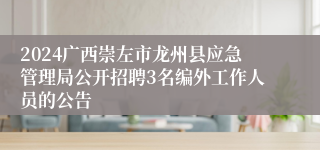 2024广西崇左市龙州县应急管理局公开招聘3名编外工作人员的公告